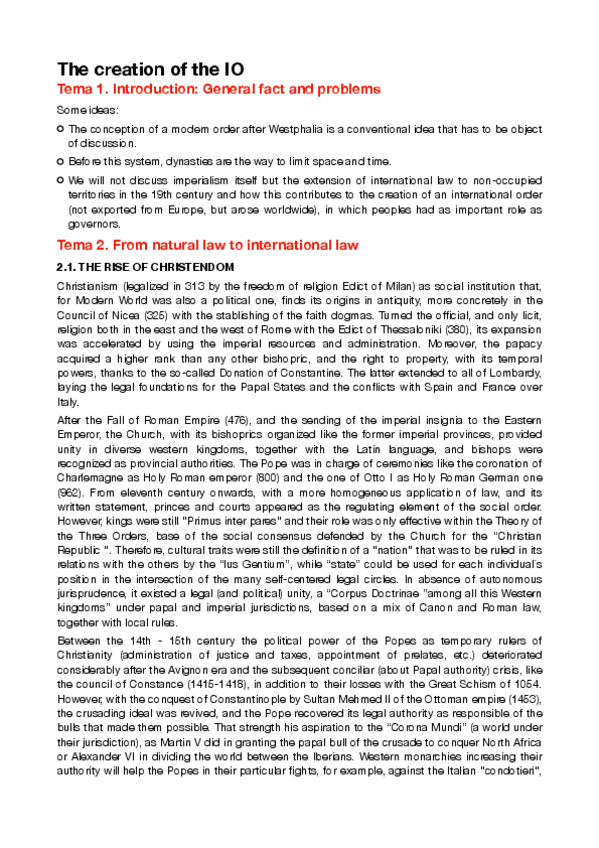 The creation of the IO

Tema 1. Introduction: General fact and problems

Some ideas:

The conception of a modern order after Westphalia is a conventional idea that has to be object of discussion.

Before this system, dynasties are the way to limit space and time.

We will not discuss imperialism itself but the extension of international law to non-occupied territories in the 19th century and how this contributes to the creation of an international order (not exported from Europe, but arose worldwide), in which peoples had as important role as governors.

Tema 2. From natural law to international law

2.1. THE RISE OF CHRISTENDOM

Christianism (legalized in 313 by the freedom of religion Edict of Milan) as social institution that, for Modern World was also a political one, finds its origins in antiquity, more concretely in the Council of Nicea (325) with the stablishing of the faith dogmas. Turned the official, and only licit, religion both in the east and the west of Rome with the Edict of Thessaloniki (380), its expansion was accelerated by using the imperial resources and administration. Moreover, the papacy acquired a higher rank than any other bishopric, and the right to property, with its temporal powers, thanks to the so-called Donation of Constantine. The latter extended to all of Lombardy, laying the legal foundations for the Papal States and the conflicts with Spain and France over Italy.

After the Fall of Roman Empire (476), and the sending of the imperial insignia to the Eastern Emperor, the Church, with its bishoprics organized like the former imperial provinces, provided unity in diverse western kingdoms, together with the Latin language, and bishops were recognized as provincial authorities. The Pope was in charge of ceremonies like the coronation of Charlemagne as Holy Roman emperor (800) and the one of Otto I as Holy Roman German one (962). From eleventh century onwards, with a more homogeneous application of law, and its written statement, princes and courts appeared as the regulating element of the social order. However, kings were still "Primus inter pares" and their role was only effective within the Theory of the Three Orders, base of the social consensus defended by the Church for the "Christian Republic ". Therefore, cultural traits were still the definition of a "nation" that was to be ruled in its relations with the others by the "Ius Gentium", while "state" could be used for each individual's position in the intersection of the many self-centered legal circles. In absence of autonomous jurisprudence, it existed a legal (and political) unity, a "Corpus Doctrinae "among all this Western kingdoms" under papal and imperial jurisdictions, based on a mix of Canon and Roman law, together with local rules.

Between the 14th - 15th century the political power of the Popes as temporary rulers of Christianity (administration of justice and taxes, appointment of prelates, etc.) deteriorated considerably after the Avignon era and the subsequent conciliar (about Papal authority) crisis, like the council of Constance (1415-1418), in addition to their losses with the Great Schism of 1054. However, with the conquest of Constantinople by Sultan Mehmed II of the Ottoman empire (1453), the crusading ideal was revived, and the Pope recovered its legal authority as responsible of the bulls that made them possible. That strength his aspiration to the "Corona Mundi" (a world under their jurisdiction), as Martin V did in granting the papal bull of the crusade to conquer North Africa or Alexander VI in dividing the world between the Iberians. Western monarchies increasing their authority will help the Popes in their particular fights, for example, against the Italian "condotieri",